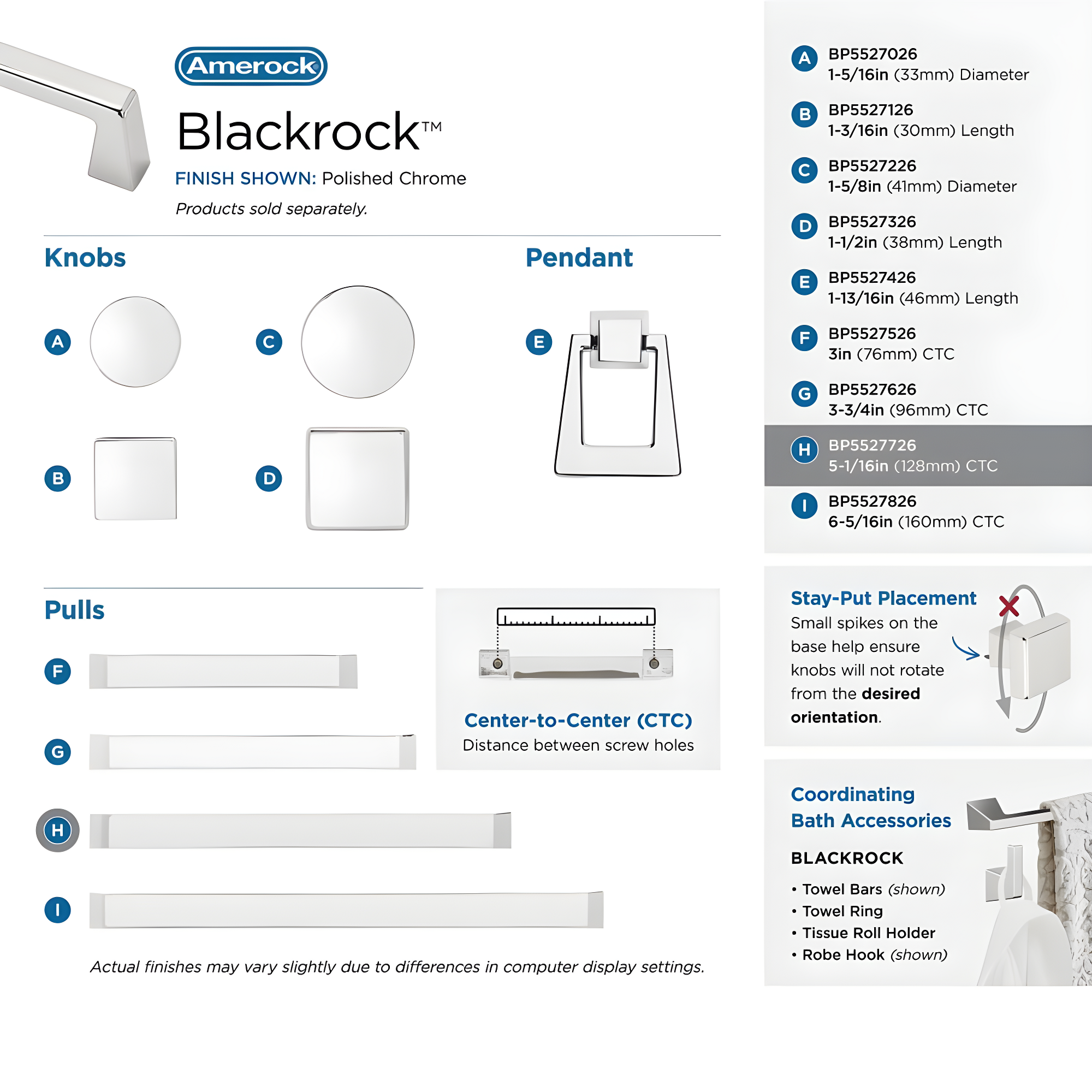 Amerock

Blackrock™

FINISH SHOWN: Polished Chrome

Products sold separately.

Knobs

A

C

B

D

Pendant

E

Pulls

F

G

H

I

Center-to-Center (CTC)
Distance between screw holes

Actual finishes may vary slightly due to differences in computer display settings.

A BP5527026
1-5/16in (33mm) Diameter

B BP5527126
1-3/16in (30mm) Length

C BP5527226
1-5/8in (41mm) Diameter

D BP5527326
1-1/2in (38mm) Length

E BP5527426
1-13/16in (46mm) Length

F BP5527526
3in (76mm) CTC

G BP5527626
3-3/4in (96mm) CTC

H BP5527726
5-1/16in (128mm) CTC

I BP5527826
6-5/16in (160mm) CTC

Stay-Put Placement
Small spikes on the base help ensure knobs will not rotate from the desired orientation.

Coordinating Bath Accessories

BLACKROCK

• Towel Bars (shown)
• Towel Ring
• Tissue Roll Holder
• Robe Hook (shown)